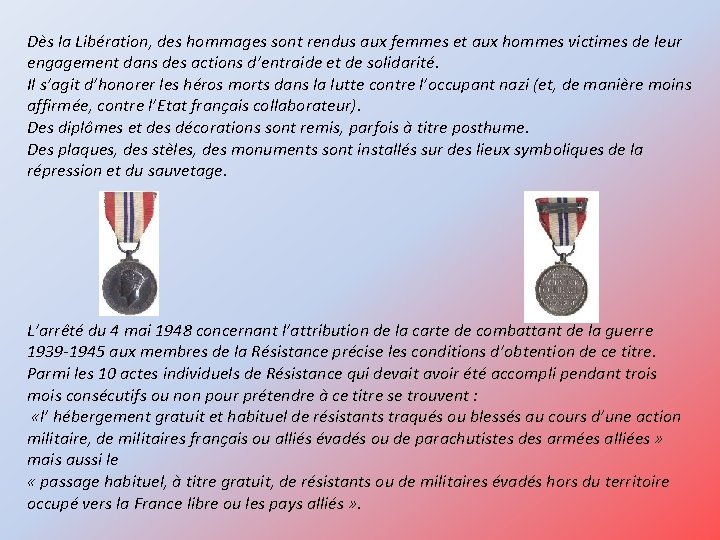 Dès la Libération, des hommages sont rendus aux femmes et aux hommes victimes de leur engagement dans des actions d'entraide et de solidarité.
Il s'agit d'honorer les héros morts dans la lutte contre l'occupant nazi (et, de manière moins affirmée, contre l'Etat français collaborateur).
Des diplômes et des décorations sont remis, parfois à titre posthume.
Des plaques, des stèles, des monuments sont installés sur des lieux symboliques de la répression et du sauvetage.

L'arrêté du 4 mai 1948 concernant l'attribution de la carte de combattant de la guerre 1939-1945 aux membres de la Résistance précise les conditions d'obtention de ce titre.
Parmi les 10 actes individuels de Résistance qui devait avoir été accompli pendant trois mois consécutifs ou non pour prétendre à ce titre se trouvent :
«l' hébergement gratuit et habituel de résistants traqués ou blessés au cours d'une action militaire, de militaires français ou alliés évadés ou de parachutistes des armées alliées » mais aussi le
« passage habituel, à titre gratuit, de résistants ou de militaires évadés hors du territoire occupé vers la France libre ou les pays alliés ».